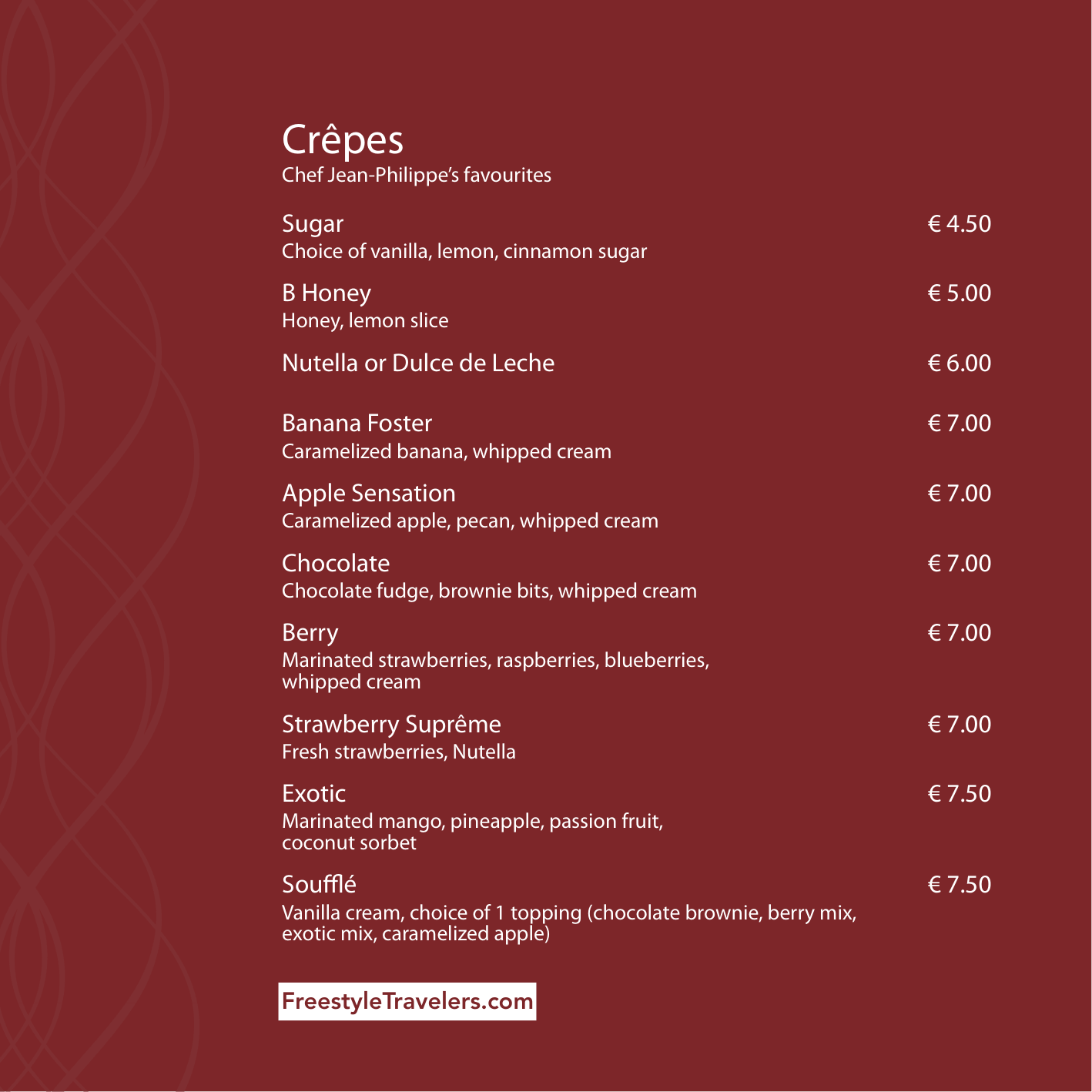 Crêpes
Chef Jean-Philippe's favourites

Sugar € 4.50
Choice of vanilla, lemon, cinnamon sugar

B Honey € 5.00
Honey, lemon slice

Nutella or Dulce de Leche € 6.00

Banana Foster € 7.00
Caramelized banana, whipped cream

Apple Sensation € 7.00
Caramelized apple, pecan, whipped cream

Chocolate € 7.00
Chocolate fudge, brownie bits, whipped cream

Berry € 7.00
Marinated strawberries, raspberries, blueberries, whipped cream

Strawberry Suprême € 7.00
Fresh strawberries, Nutella

Exotic € 7.50
Marinated mango, pineapple, passion fruit, coconut sorbet

Soufflé € 7.50
Vanilla cream, choice of 1 topping (chocolate brownie, berry mix, exotic mix, caramelized apple)

FreestyleTravelers.com